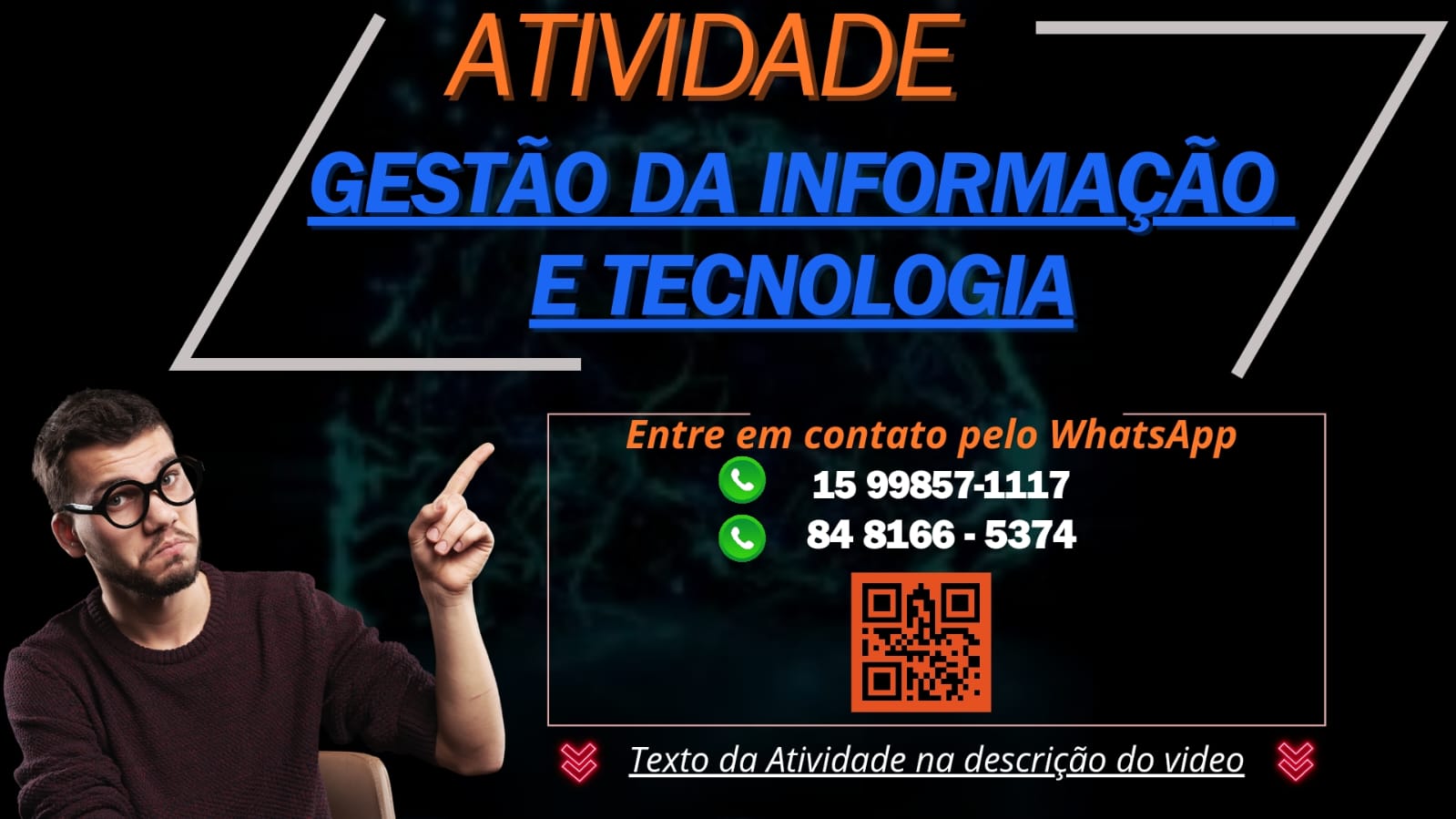 ATIVIDADE

GESTÃO DA INFORMAÇÃO E TECNOLOGIA

Entre em contato pelo WhatsApp

15 99857-1117

84 8166 - 5374

Texto da Atividade na descrição do video